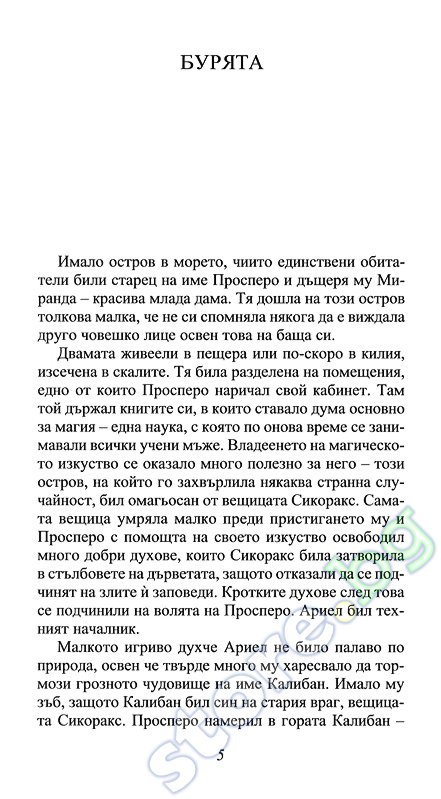 БУРЯТА

Имало остров в морето, чиито единствени обитатели били старец на име Просперо и дъщеря му Миранда – красива млада дама. Тя дошла на този остров толкова малка, че не си спомняла някога да е виждала друго човешко лице освен това на баща си.

Двамата живеели в пещера или по-скоро в килия, изсечена в скалите. Тя била разделена на помещения, едно от които Просперо наричал свой кабинет. Там той държал книгите си, в които ставало дума основно за магия – една наука, с която по онова време се занимавали всички учени мъже. Владеенето на магическото изкуство се оказало много полезно за него – този остров, на който го захвърлила някаква странна случайност, бил омагьосан от вещицата Сикоракс. Самата вещица умряла малко преди пристигането му и Просперо с помощта на своето изкуство освободил много добри духове, които Сикоракс била затворила в стълбовете на дърветата, защото отказали да се подчинят на злите ѝ заповеди. Кротките духове след това се подчинили на волята на Просперо. Ариел бил техният началник.

Малкото игриво духче Ариел не било палаво по природа, освен че твърде много му харесвало да тормози грозното чудовище на име Калибан. Имало му зъб, защото Калибан бил син на стария враг, вещицата Сикоракс. Просперо намерил в гората Калибан –

5

store.bg